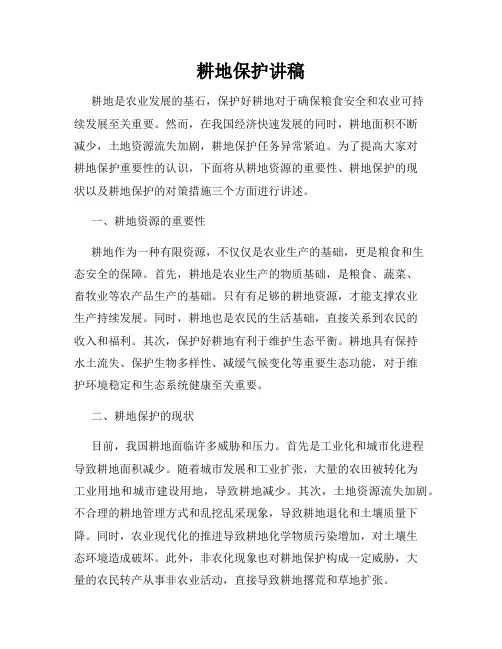 耕地保护讲稿

耕地是农业发展的基石，保护好耕地对于确保粮食安全和农业可持续发展至关重要。然而，在我国经济快速发展的同时，耕地面积不断减少，土地资源流失加剧，耕地保护任务异常紧迫。为了提高大家对耕地保护重要性的认识，下面将从耕地资源的重要性、耕地保护的现状以及耕地保护的对策措施三个方面进行讲述。

一、耕地资源的重要性

耕地作为一种有限资源，不仅仅是农业生产的基础，更是粮食和生态安全的保障。首先，耕地是农业生产的物质基础，是粮食、蔬菜、畜牧业等农产品生产的基础。只有有足够的耕地资源，才能支撑农业生产持续发展。同时，耕地也是农民的生活基础，直接关系到农民的收入和福利。其次，保护好耕地有利于维护生态平衡。耕地具有保持水土流失、保护生物多样性、减缓气候变化等重要生态功能，对于维护环境稳定和生态系统健康至关重要。

二、耕地保护的现状

目前，我国耕地面临许多威胁和压力。首先是工业化和城市化进程导致耕地面积减少。随着城市发展和工业扩张，大量的农田被转化为工业用地和城市建设用地，导致耕地减少。其次，土地资源流失加剧。不合理的耕地管理方式和乱挖乱采现象，导致耕地退化和土壤质量下降。同时，农业现代化的推进导致耕地化学物质污染增加，对土壤生态环境造成破坏。此外，非农化现象也对耕地保护构成一定威胁，大量的农民转产从事非农业活动，直接导致耕地撂荒和草地扩张。